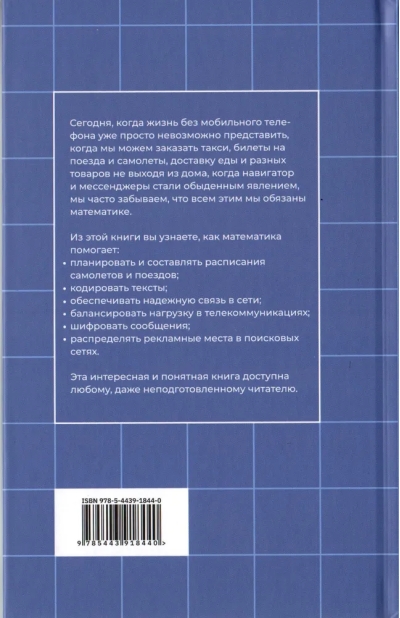 Сегодня, когда жизнь без мобильного телефона уже просто невозможно представить, когда мы можем заказать такси, билеты на поезда и самолеты, доставку еды и разных товаров не выходя из дома, когда навигатор и мессенджеры стали обыденным явлением, мы часто забываем, что всем этим мы обязаны математике.

Из этой книги вы узнаете, как математика помогает:
• планировать и составлять расписания самолетов и поездов;
• кодировать тексты;
• обеспечивать надежную связь в сети;
• балансировать нагрузку в телекоммуникациях;
• шифровать сообщения;
• распределять рекламные места в поисковых сетях.

Эта интересная и понятная книга доступна любому, даже неподготовленному читателю.

ISBN 978-5-4439-1844-0

9 785443 918440 >